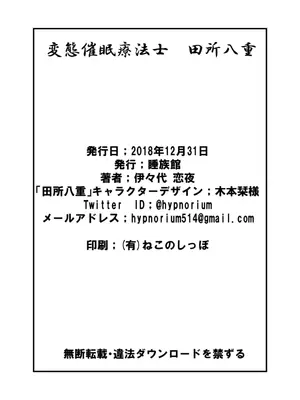 変態催眠療法士　田所八重

発行日：2018年12月31日
発行：睡族館
著者：伊々代 恋夜
「田所八重」キャラクターデザイン：木本梨様
Twitter ID：@hypnorium
メールアドレス：hypnorium514@gmail.com

印刷：(有)ねこのしっぽ

無断転載・違法ダウンロードを禁ずる